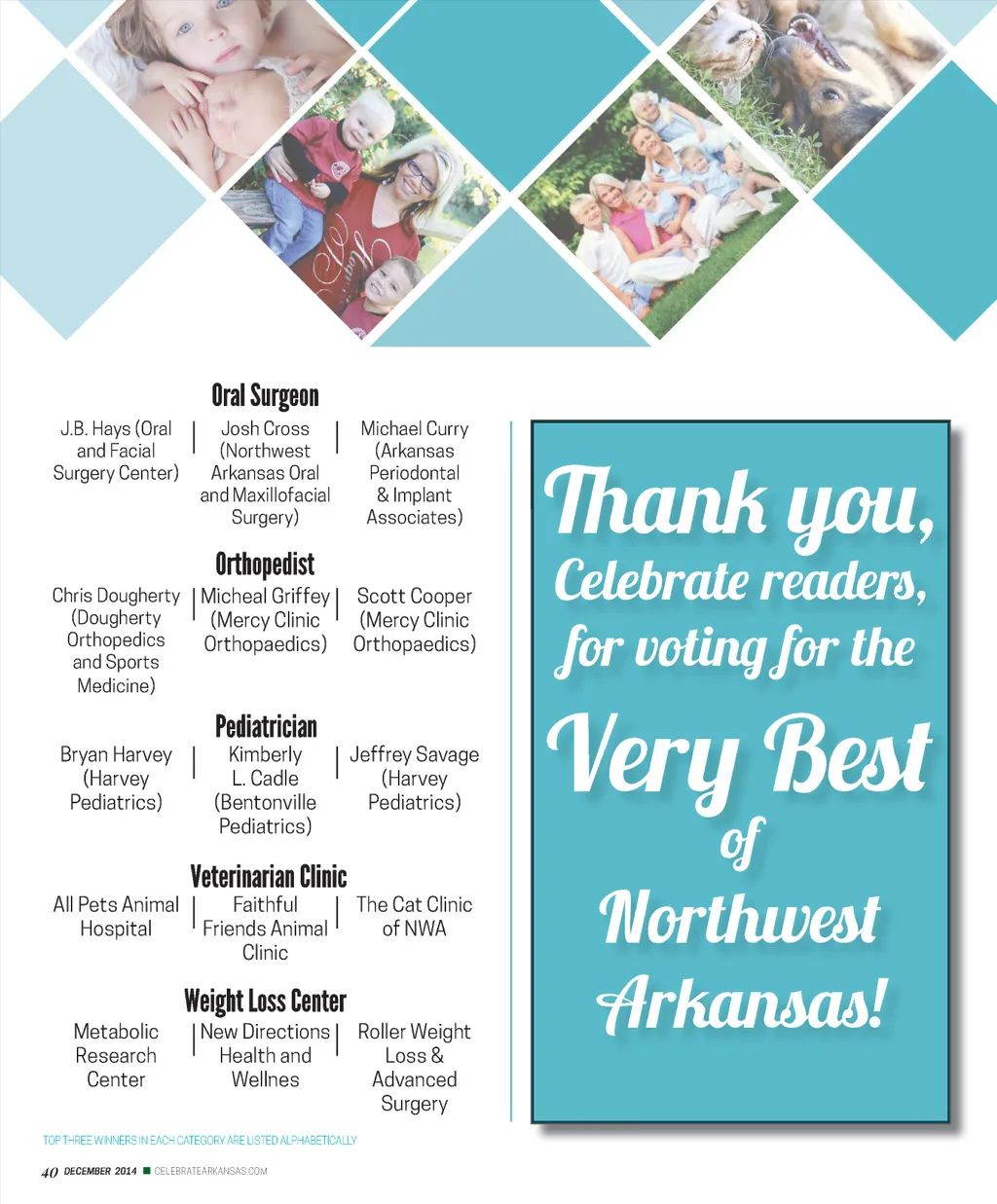 Oral Surgeon

J.B. Hays (Oral and Facial Surgery Center)

Josh Cross (Northwest Arkansas Oral and Maxillofacial Surgery)

Michael Curry (Arkansas Periodontal & Implant Associates)

Orthopedist

Chris Dougherty (Dougherty Orthopedics and Sports Medicine)

Micheal Griffey (Mercy Clinic Orthopaedics)

Scott Cooper (Mercy Clinic Orthopaedics)

Pediatrician

Bryan Harvey (Harvey Pediatrics)

Kimberly L. Cadle (Bentonville Pediatrics)

Jeffrey Savage (Harvey Pediatrics)

Veterinarian Clinic

All Pets Animal Hospital

Faithful Friends Animal Clinic

The Cat Clinic of NWA

Weight Loss Center

Metabolic Research Center

New Directions Health and Wellnes

Roller Weight Loss & Advanced Surgery

TOP THREE WINNERS IN EACH CATEGORY ARE LISTED ALPHABETICALLY

Thank you, Celebrate readers, for voting for the Very Best of Northwest Arkansas!

40 DECEMBER 2014 ■ CELEBRATEARKANSAS.COM